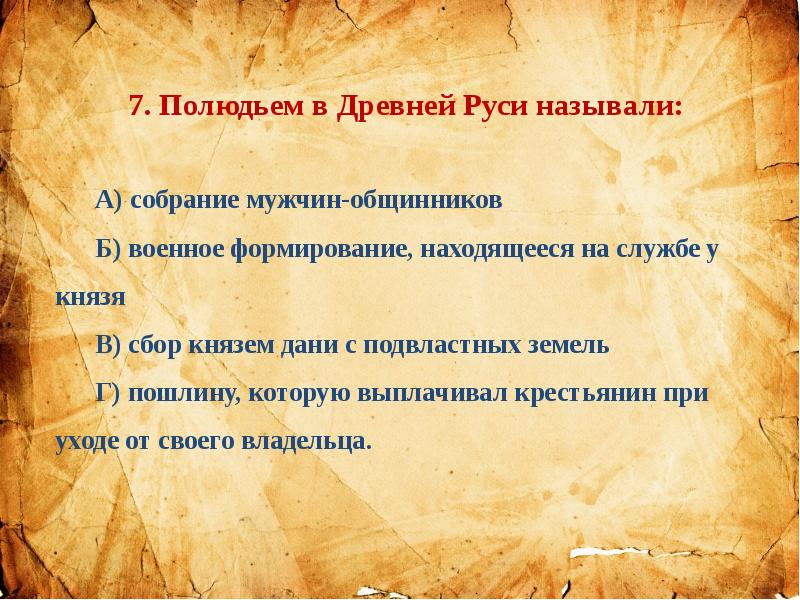 7. Полюдьем в Древней Руси называли:

А) собрание мужчин-общинников

Б) военное формирование, находящееся на службе у князя

В) сбор князем дани с подвластных земель

Г) пошлину, которую выплачивал крестьянин при уходе от своего владельца.